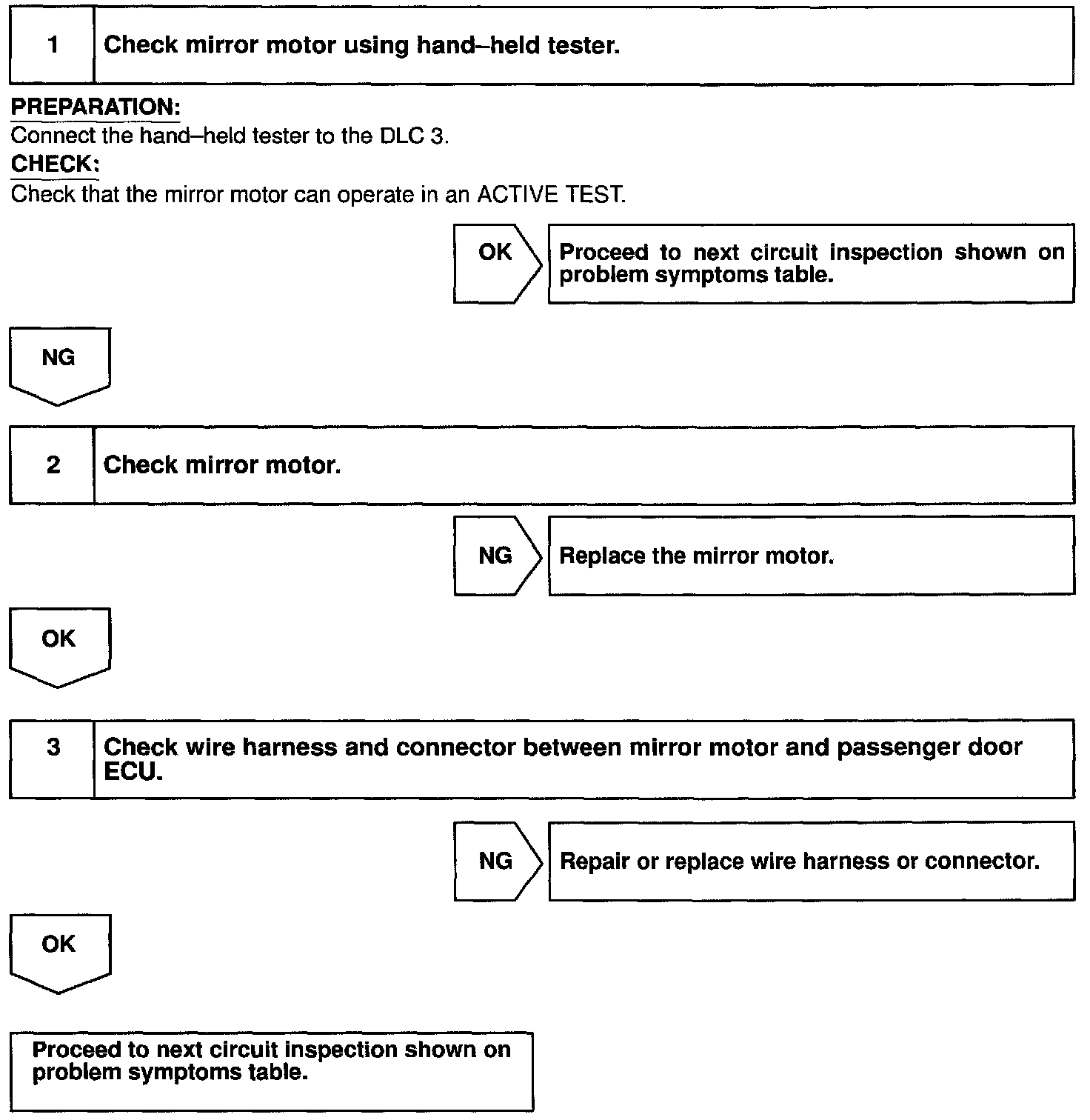 1 Check mirror motor using hand–held tester.

PREPARATION:
Connect the hand–held tester to the DLC 3.
CHECK:
Check that the mirror motor can operate in an ACTIVE TEST.

OK

Proceed to next circuit inspection shown on problem symptoms table.

NG

2 Check mirror motor.

NG

Replace the mirror motor.

OK

3 Check wire harness and connector between mirror motor and passenger door ECU.

NG

Repair or replace wire harness or connector.

OK

Proceed to next circuit inspection shown on problem symptoms table.